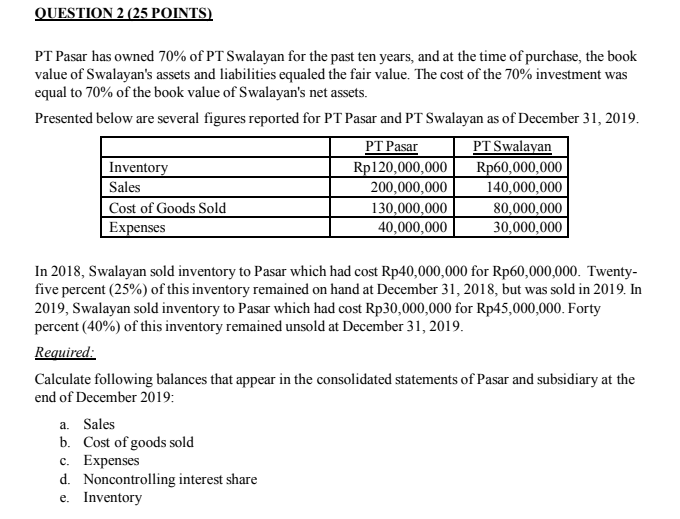 QUESTION 2 (25 POINTS)

PT Pasar has owned 70% of PT Swalayan for the past ten years, and at the time of purchase, the book value of Swalayan's assets and liabilities equaled the fair value. The cost of the 70% investment was equal to 70% of the book value of Swalayan's net assets.

Presented below are several figures reported for PT Pasar and PT Swalayan as of December 31, 2019.

| | PT Pasar | PT Swalayan |
|---|---|---|
| Inventory | Rp120,000,000 | Rp60,000,000 |
| Sales | 200,000,000 | 140,000,000 |
| Cost of Goods Sold | 130,000,000 | 80,000,000 |
| Expenses | 40,000,000 | 30,000,000 |

In 2018, Swalayan sold inventory to Pasar which had cost Rp40,000,000 for Rp60,000,000. Twenty-five percent (25%) of this inventory remained on hand at December 31, 2018, but was sold in 2019. In 2019, Swalayan sold inventory to Pasar which had cost Rp30,000,000 for Rp45,000,000. Forty percent (40%) of this inventory remained unsold at December 31, 2019.

Required:

Calculate following balances that appear in the consolidated statements of Pasar and subsidiary at the end of December 2019:

a. Sales
b. Cost of goods sold
c. Expenses
d. Noncontrolling interest share
e. Inventory